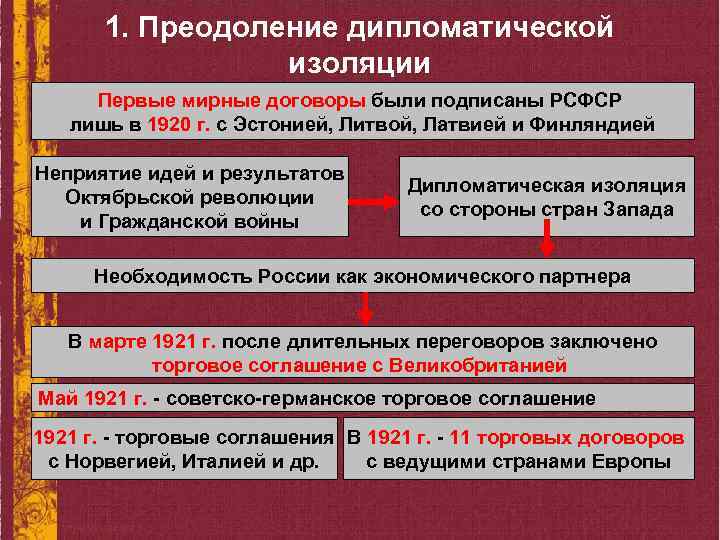 1. Преодоление дипломатической изоляции

Первые мирные договоры были подписаны РСФСР лишь в 1920 г. с Эстонией, Литвой, Латвией и Финляндией

Неприятие идей и результатов Октябрьской революции и Гражданской войны

Дипломатическая изоляция со стороны стран Запада

Необходимость России как экономического партнера

В марте 1921 г. после длительных переговоров заключено торговое соглашение с Великобританией

Май 1921 г. - советско-германское торговое соглашение

1921 г. - торговые соглашения с Норвегией, Италией и др.

В 1921 г. - 11 торговых договоров с ведущими странами Европы